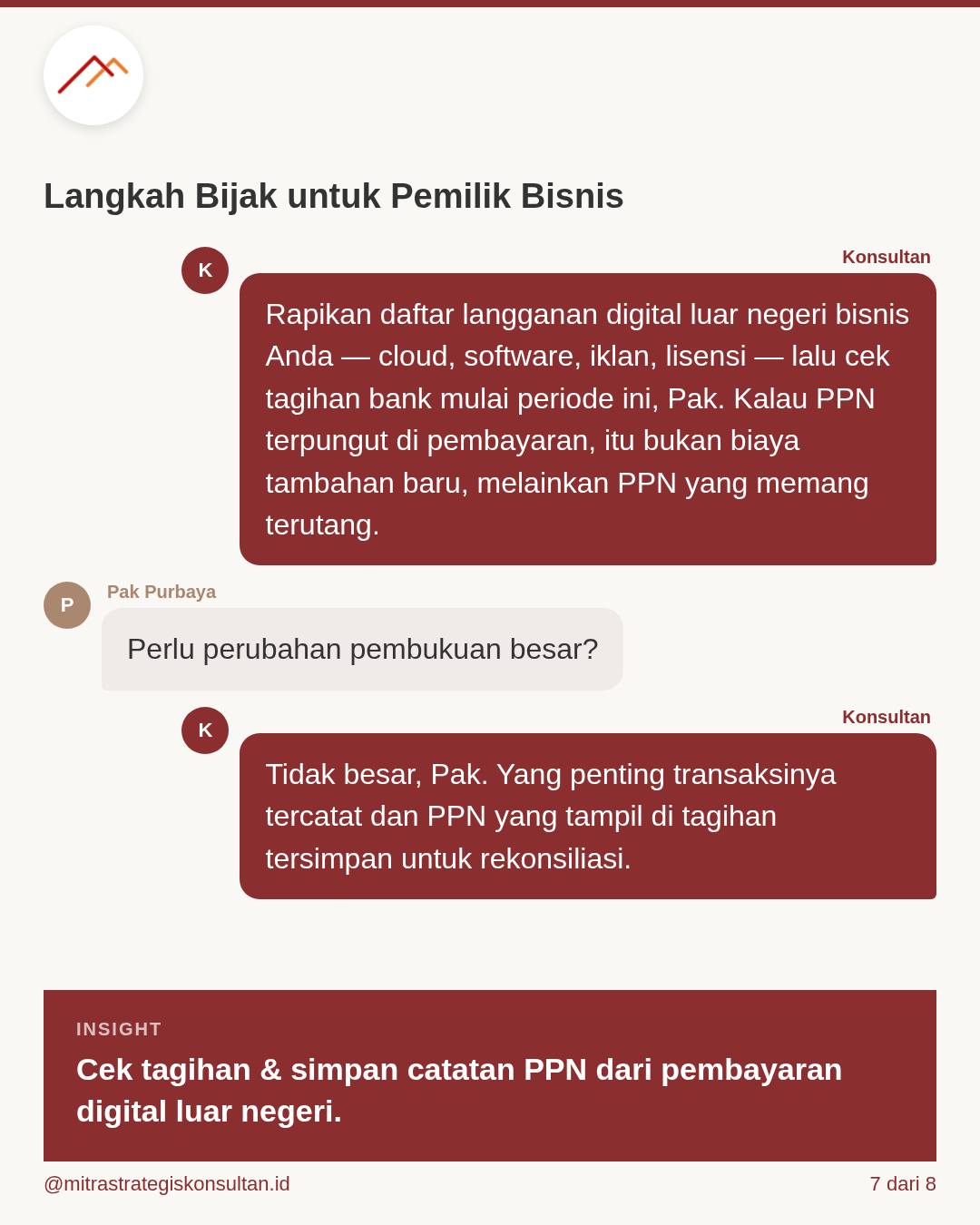 Langkah Bijak untuk Pemilik Bisnis

K

Konsultan

Rapikan daftar langganan digital luar negeri bisnis Anda — cloud, software, iklan, lisensi — lalu cek tagihan bank mulai periode ini, Pak. Kalau PPN terpungut di pembayaran, itu bukan biaya tambahan baru, melainkan PPN yang memang terutang.

P

Pak Purbaya

Perlu perubahan pembukuan besar?

K

Konsultan

Tidak besar, Pak. Yang penting transaksinya tercatat dan PPN yang tampil di tagihan tersimpan untuk rekonsiliasi.

INSIGHT

Cek tagihan & simpan catatan PPN dari pembayaran digital luar negeri.

@mitrastrategiskonsultan.id

7 dari 8